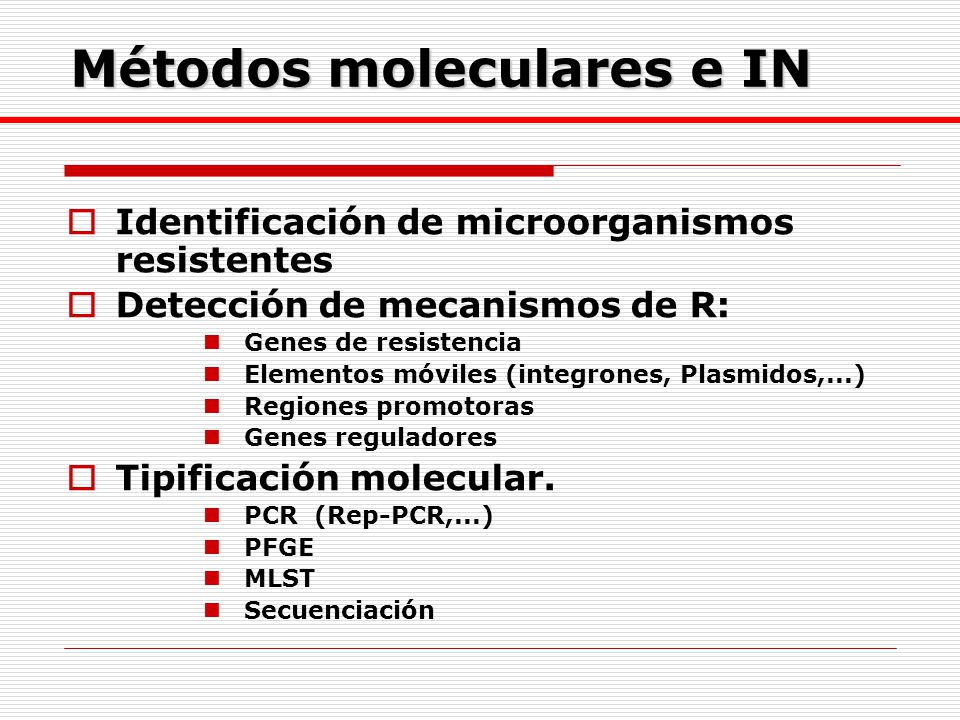 Métodos moleculares e IN

Identificación de microorganismos resistentes

Detección de mecanismos de R:

Genes de resistencia

Elementos móviles (integrones, Plasmidos,...)

Regiones promotoras

Genes reguladores

Tipificación molecular.

PCR (Rep-PCR,...)

PFGE

MLST

Secuenciación